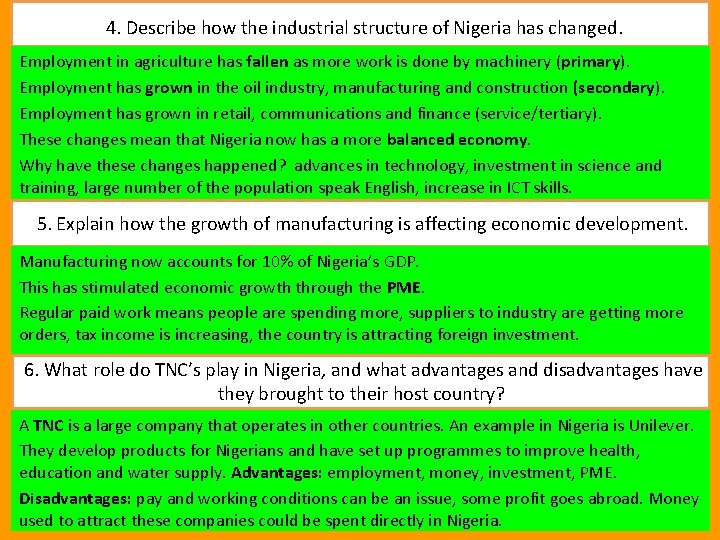 4. Describe how the industrial structure of Nigeria has changed.

Employment in agriculture has fallen as more work is done by machinery (primary).

Employment has grown in the oil industry, manufacturing and construction (secondary).

Employment has grown in retail, communications and finance (service/tertiary).

These changes mean that Nigeria now has a more balanced economy.

Why have these changes happened? advances in technology, investment in science and training, large number of the population speak English, increase in ICT skills.

5. Explain how the growth of manufacturing is affecting economic development.

Manufacturing now accounts for 10% of Nigeria's GDP.

This has stimulated economic growth through the PME.

Regular paid work means people are spending more, suppliers to industry are getting more orders, tax income is increasing, the country is attracting foreign investment.

6. What role do TNC's play in Nigeria, and what advantages and disadvantages have they brought to their host country?

A TNC is a large company that operates in other countries. An example in Nigeria is Unilever.

They develop products for Nigerians and have set up programmes to improve health, education and water supply. Advantages: employment, money, investment, PME.

Disadvantages: pay and working conditions can be an issue, some profit goes abroad. Money used to attract these companies could be spent directly in Nigeria.